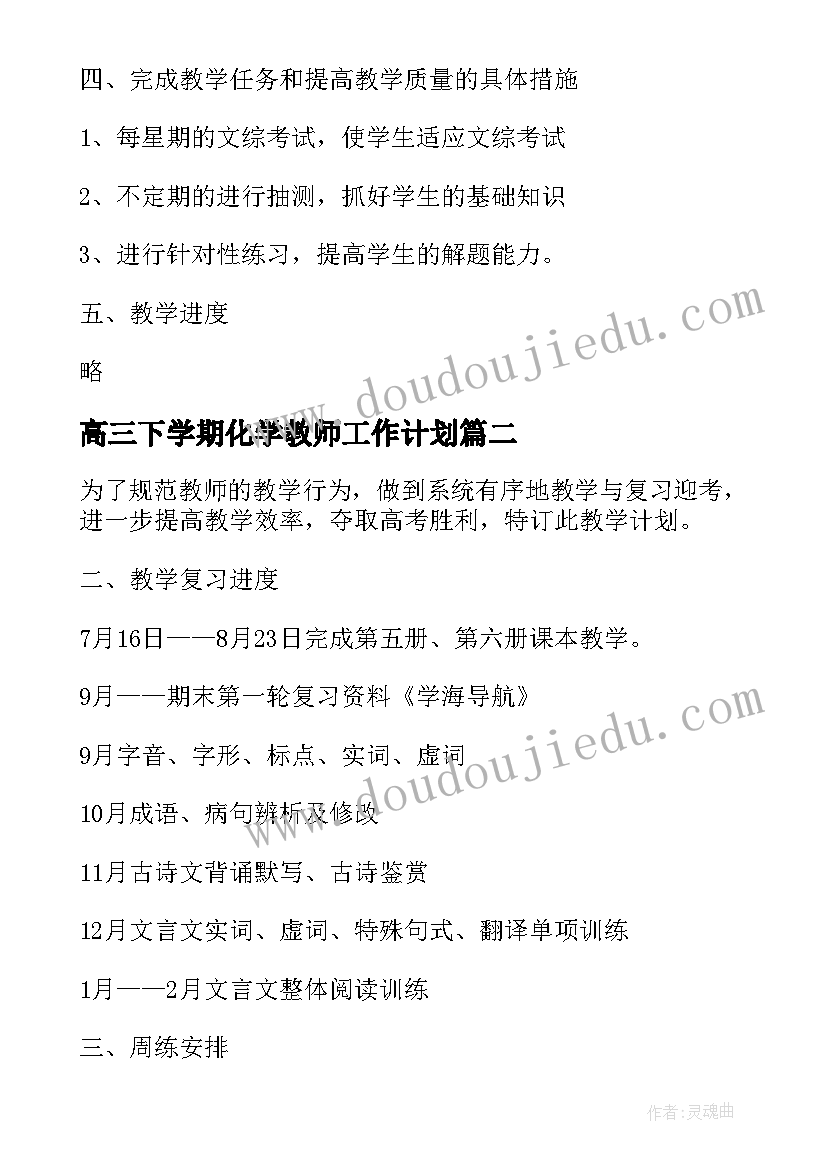 四、完成教学任务和提高教学质量的具体措施

1、每星期的文综考试，使学生适应文综考试

2、不定期的进行抽测，抓好学生的基础知识

3、进行针对性练习，提高学生的解题能力。

五、教学进度

略

www.doudoujiedu.com

高三下学期化学教师工作计划篇二

为了规范教师的教学行为，做到系统有序地教学与复习迎考，进一步提高教学效率，夺取高考胜利，特订此教学计划。

二、教学复习进度

7月16日——8月23日完成第五册、第六册课本教学。

9月——期末第一轮复习资料《学海导航》

www.doudoujiedu.com

9月字音、字形、标点、实词、虚词

10月成语、病句辨析及修改

11月古诗文背诵默写、古诗鉴赏

12月文言文实词、虚词、特殊句式、翻译单项训练

1月——2月文言文整体阅读训练

三、周练安排

作者:灵魂曲